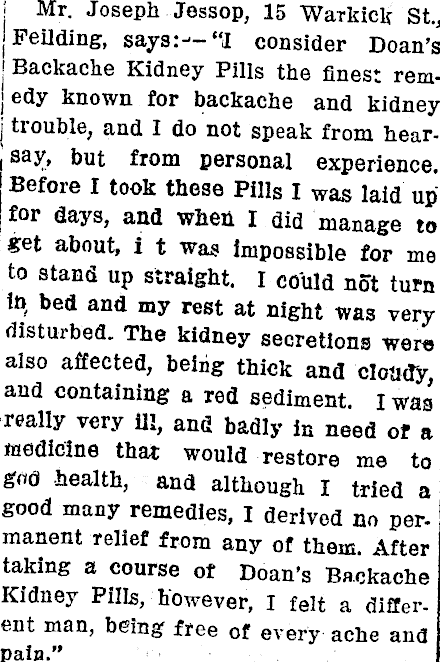 Mr. Joseph Jessop, 15 Warkick St., Feilding, says:—"I consider Doan's Backache Kidney Pills the finest remedy known for backache and kidney trouble, and I do not speak from hearsay, but from personal experience. Before I took these Pills I was laid up for days, and when I did manage to get about, i t was impossible for me to stand up straight. I could not turn in bed and my rest at night was very disturbed. The kidney secretions were also affected, being thick and cloudy, and containing a red sediment. I was really very ill, and badly in need of a medicine that would restore me to goo health, and although I tried a good many remedies, I derived no permanent relief from any of them. After taking a course of Doan's Backache Kidney Pills, however, I felt a different man, being free of every ache and pain."